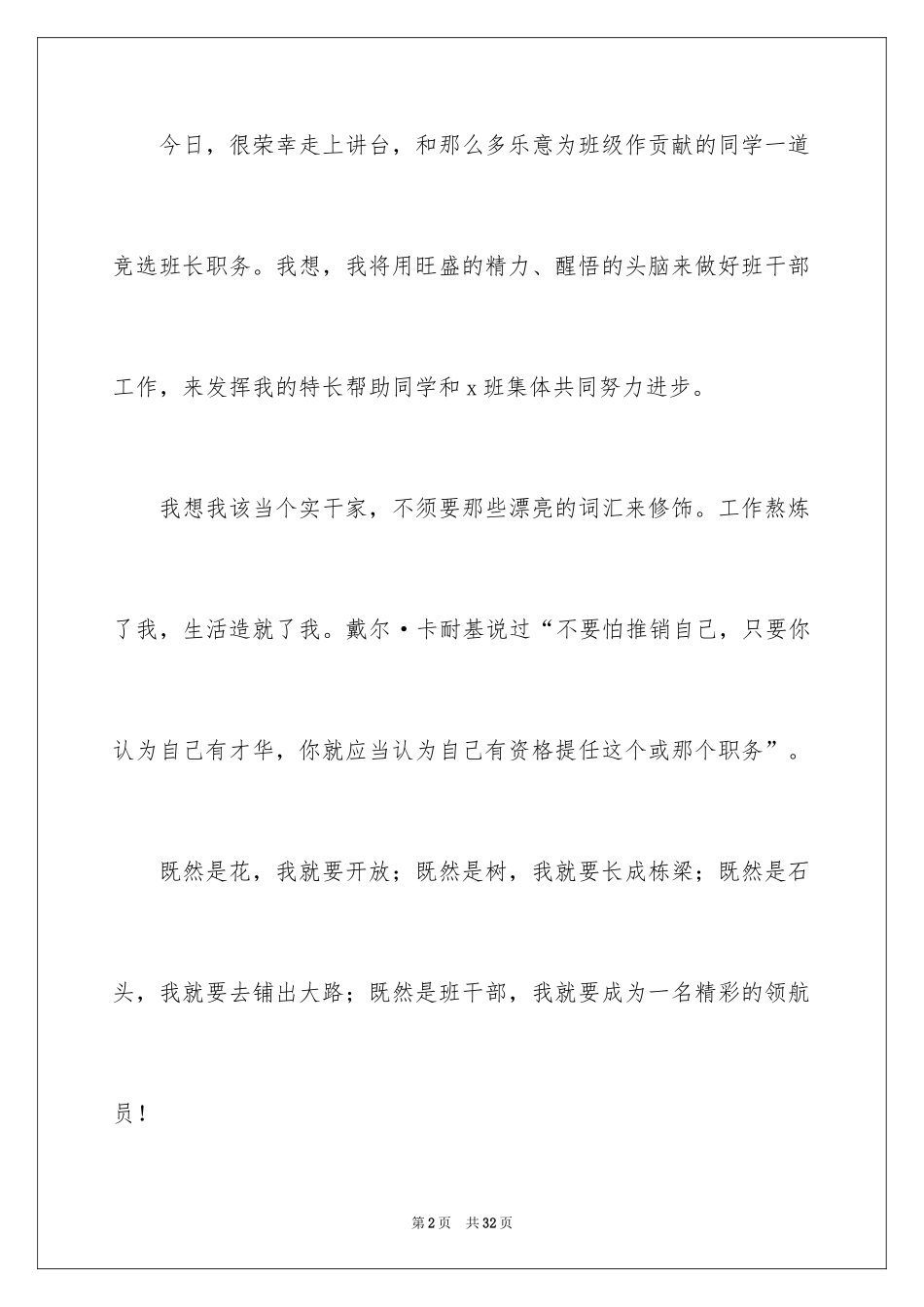 今日，很荣幸走上讲台，和那么多乐意为班级作贡献的同学一道竞选班长职务。我想，我将用旺盛的精力、醒悟的头脑来做好班干部工作，来发挥我的特长帮助同学和 x 班集体共同努力进步。

我想我该当个实干家，不须要那些漂亮的词汇来修饰。工作熬炼了我，生活造就了我。戴尔·卡耐基说过“不要怕推销自己，只要你认为自己有才华，你就应当认为自己有资格提任这个或那个职务”。

既然是花，我就要开放；既然是树，我就要长成栋梁；既然是石头，我就要去铺出大路；既然是班干部，我就要成为一名精彩的领航员！

第 2 页　共 32 页